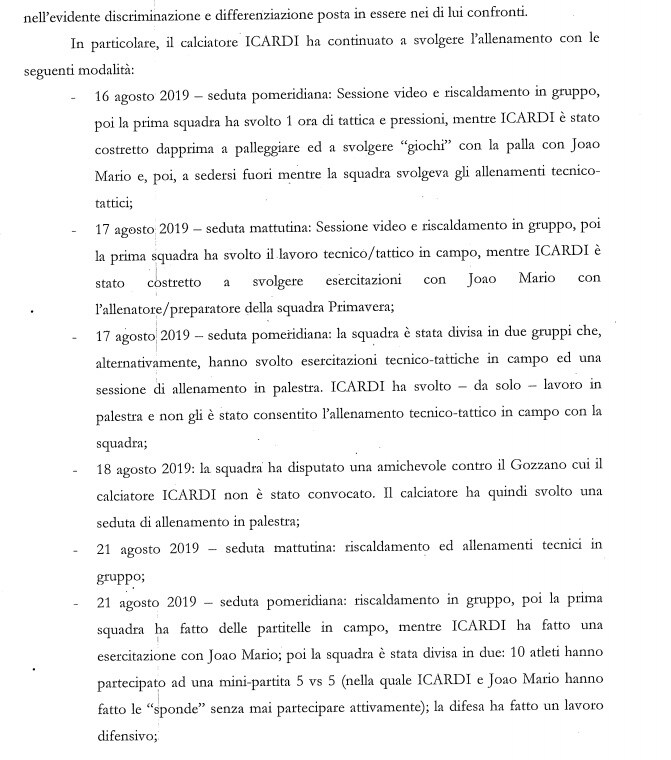 nell'evidente discriminazione e differenziazione posta in essere nei di lui confronti.

In particolare, il calciatore ICARDI ha continuato a svolgere l'allenamento con le seguenti modalità:

- 16 agosto 2019 – seduta pomeridiana: Sessione video e riscaldamento in gruppo, poi la prima squadra ha svolto 1 ora di tattica e pressioni, mentre ICARDI è stato costretto dapprima a palleggiare ed a svolgere "giochi" con la palla con Joao Mario e, poi, a sedersi fuori mentre la squadra svolgeva gli allenamenti tecnico-tattici;
- 17 agosto 2019 – seduta mattutina: Sessione video e riscaldamento in gruppo, poi la prima squadra ha svolto il lavoro tecnico/tattico in campo, mentre ICARDI è stato costretto a svolgere esercitazioni con Joao Mario con l'allenatore/preparatore della squadra Primavera;
- 17 agosto 2019 – seduta pomeridiana: la squadra è stata divisa in due gruppi che, alternativamente, hanno svolto esercitazioni tecnico-tattiche in campo ed una sessione di allenamento in palestra. ICARDI ha svolto – da solo – lavoro in palestra e non gli è stato consentito l'allenamento tecnico-tattico in campo con la squadra;
- 18 agosto 2019: la squadra ha disputato una amichevole contro il Gozzano cui il calciatore ICARDI non è stato convocato. Il calciatore ha quindi svolto una seduta di allenamento in palestra;
- 21 agosto 2019 – seduta mattutina: riscaldamento ed allenamenti tecnici in gruppo;
- 21 agosto 2019 – seduta pomeridiana: riscaldamento in gruppo, poi la prima squadra ha fatto delle partitelle in campo, mentre ICARDI ha fatto una esercitazione con Joao Mario; poi la squadra è stata divisa in due: 10 atleti hanno partecipato ad una mini-partita 5 vs 5 (nella quale ICARDI e Joao Mario hanno fatto le "sponde" senza mai partecipare attivamente); la difesa ha fatto un lavoro difensivo;